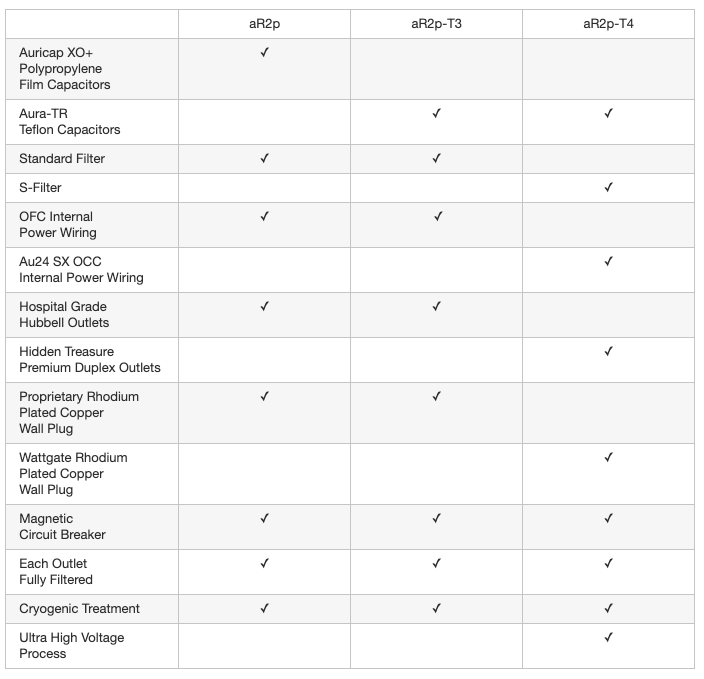 | | aR2p | aR2p-T3 | aR2p-T4 |
|---|---|---|---|
| Auricap XO+ Polypropylene Film Capacitors | ✓ | | |
| Aura-TR Teflon Capacitors | | ✓ | ✓ |
| Standard Filter | ✓ | ✓ | |
| S-Filter | | | ✓ |
| OFC Internal Power Wiring | ✓ | ✓ | |
| Au24 SX OCC Internal Power Wiring | | | ✓ |
| Hospital Grade Hubbell Outlets | ✓ | ✓ | |
| Hidden Treasure Premium Duplex Outlets | | | ✓ |
| Proprietary Rhodium Plated Copper Wall Plug | ✓ | ✓ | |
| Wattgate Rhodium Plated Copper Wall Plug | | | ✓ |
| Magnetic Circuit Breaker | ✓ | ✓ | ✓ |
| Each Outlet Fully Filtered | ✓ | ✓ | ✓ |
| Cryogenic Treatment | ✓ | ✓ | ✓ |
| Ultra High Voltage Process | | | ✓ |